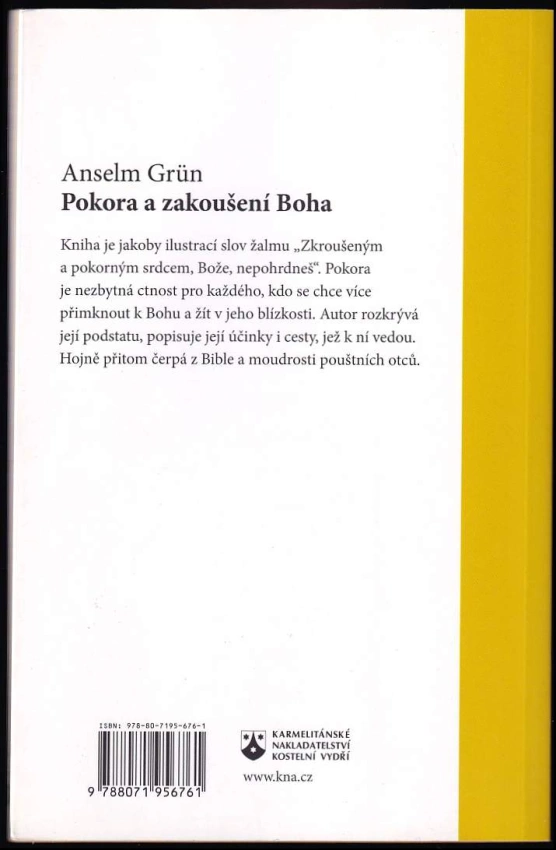 Anselm Grün
Pokora a zakoušení Boha

Kniha je jakoby ilustrací slov žalmu „Zkroušeným a pokorným srdcem, Bože, nepohrdneš“. Pokora je nezbytná ctnost pro každého, kdo se chce více přimknout k Bohu a žít v jeho blízkosti. Autor rozkrývá její podstatu, popisuje její účinky i cesty, jež k ní vedou. Hojně přitom čerpá z Bible a moudrosti pouštních otců.

ISBN: 978-80-7195-676-1
9 788071 956761

KARMELITÁNSKÉ
NAKLADATELSTVÍ
KOSTELNÍ VYDŘÍ

www.kna.cz